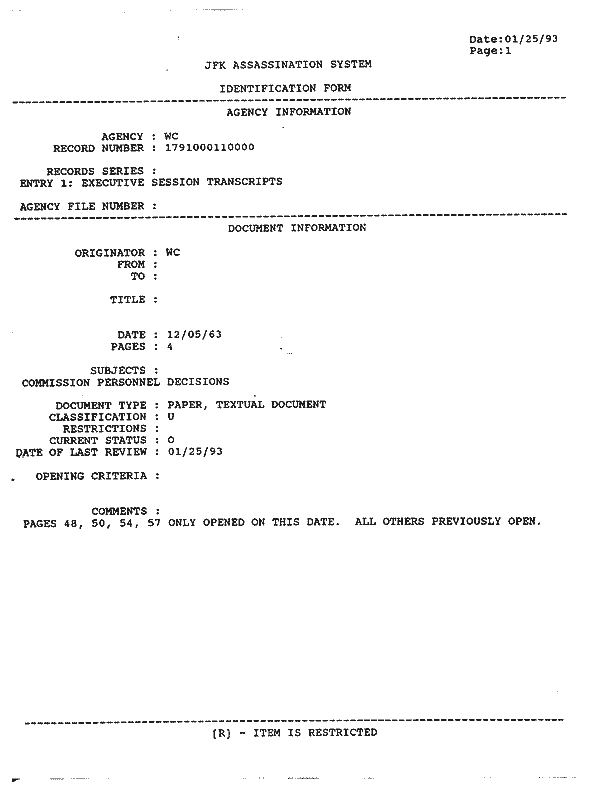 Date:01/25/93
Page:1

JFK ASSASSINATION SYSTEM

IDENTIFICATION FORM

AGENCY INFORMATION

AGENCY : WC
RECORD NUMBER : 1791000110000

RECORDS SERIES :
ENTRY 1: EXECUTIVE SESSION TRANSCRIPTS

AGENCY FILE NUMBER :

DOCUMENT INFORMATION

ORIGINATOR : WC
FROM :
TO :

TITLE :

DATE : 12/05/63
PAGES : 4

SUBJECTS :
COMMISSION PERSONNEL DECISIONS

DOCUMENT TYPE : PAPER, TEXTUAL DOCUMENT
CLASSIFICATION : U
RESTRICTIONS :
CURRENT STATUS : O
DATE OF LAST REVIEW : 01/25/93

OPENING CRITERIA :

COMMENTS :
PAGES 48, 50, 54, 57 ONLY OPENED ON THIS DATE. ALL OTHERS PREVIOUSLY OPEN.

[R] - ITEM IS RESTRICTED